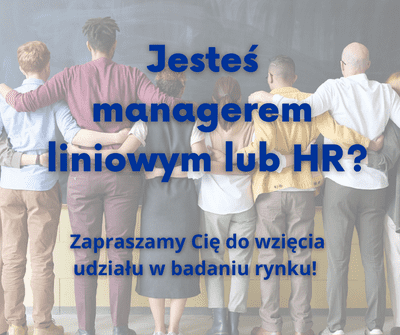 Jesteś managerem liniowym lub HR?

Zapraszamy Cię do wzięcia udziału w badaniu rynku!